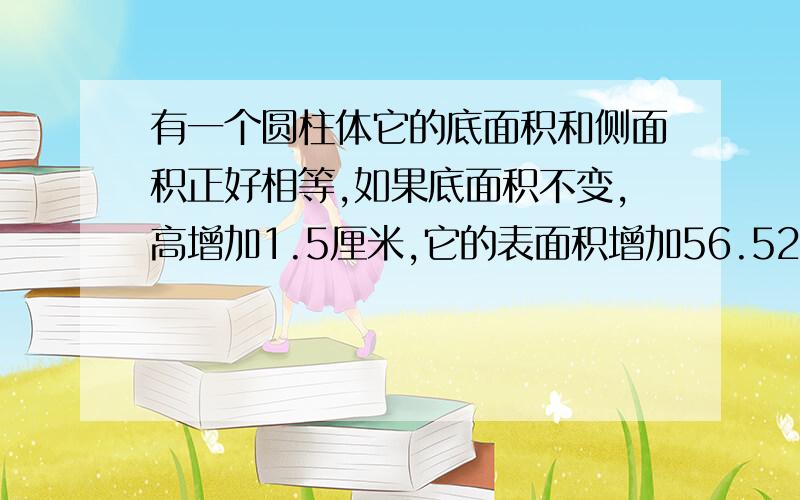 有一个圆柱体它的底面积和侧面积正好相等,如果底面积不变,高增加1.5厘米,它的表面积增加56.52